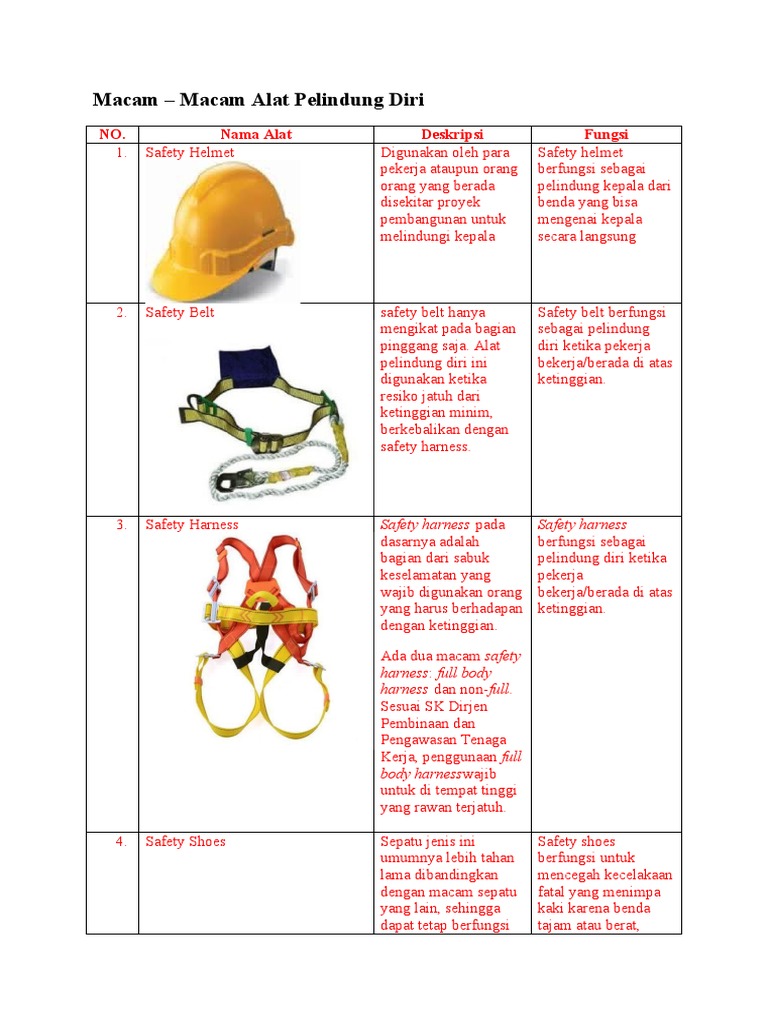 Macam – Macam Alat Pelindung Diri

| NO. | Nama Alat | Deskripsi | Fungsi |
|---|---|---|---|
| 1. | Safety Helmet | Digunakan oleh para pekerja ataupun orang orang yang berada disekitar proyek pembangunan untuk melindungi kepala | Safety helmet berfungsi sebagai pelindung kepala dari benda yang bisa mengenai kepala secara langsung |
| 2. | Safety Belt | safety belt hanya mengikat pada bagian pinggang saja. Alat pelindung diri ini digunakan ketika resiko jatuh dari ketinggian minim, berkebalikan dengan safety harness. | Safety belt berfungsi sebagai pelindung diri ketika pekerja bekerja/berada di atas ketinggian. |
| 3. | Safety Harness | Safety harness pada dasarnya adalah bagian dari sabuk keselamatan yang wajib digunakan orang yang harus berhadapan dengan ketinggian. Ada dua macam safety harness: full body harness dan non-full. Sesuai SK Dirjen Pembinaan dan Pengawasan Tenaga Kerja, penggunaan full body harnesswajib untuk di tempat tinggi yang rawan terjatuh. | Safety harness berfungsi sebagai pelindung diri ketika pekerja bekerja/berada di atas ketinggian. |
| 4. | Safety Shoes | Sepatu jenis ini umumnya lebih tahan lama dibandingkan dengan macam sepatu yang lain, sehingga dapat tetap berfungsi | Safety shoes berfungsi untuk mencegah kecelakaan fatal yang menimpa kaki karena benda tajam atau berat, |